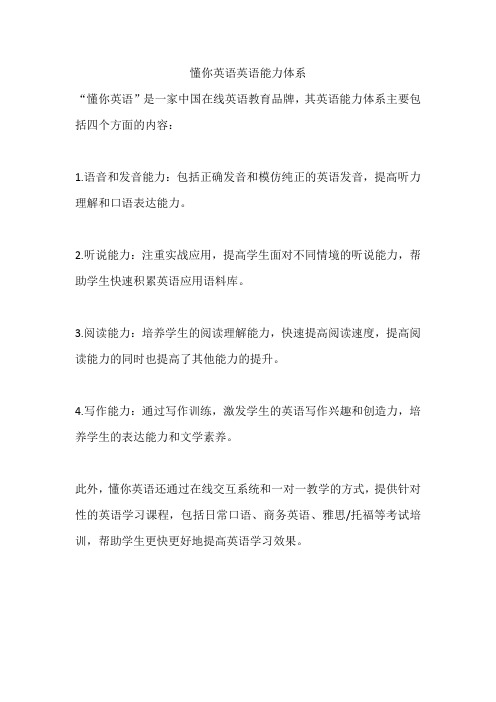 懂你英语英语能力体系

“懂你英语”是一家中国在线英语教育品牌，其英语能力体系主要包括四个方面的内容：

1.语音和发音能力：包括正确发音和模仿纯正的英语发音，提高听力理解和口语表达能力。

2.听说能力：注重实战应用，提高学生面对不同情境的听说能力，帮助学生快速积累英语应用语料库。

3.阅读能力：培养学生的阅读理解能力，快速提高阅读速度，提高阅读能力的同时也提高了其他能力的提升。

4.写作能力：通过写作训练，激发学生的英语写作兴趣和创造力，培养学生的表达能力和文学素养。

此外，懂你英语还通过在线交互系统和一对一教学的方式，提供针对性的英语学习课程，包括日常口语、商务英语、雅思/托福等考试培训，帮助学生更快更好地提高英语学习效果。